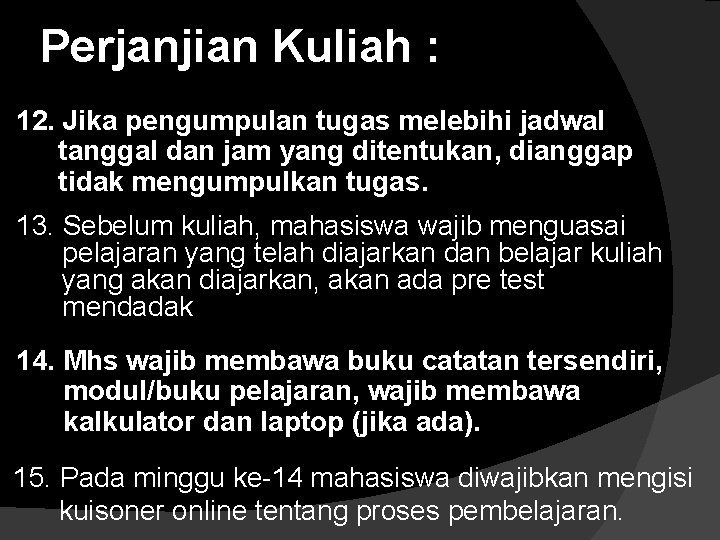 Perjanjian Kuliah :

12. Jika pengumpulan tugas melebihi jadwal tanggal dan jam yang ditentukan, dianggap tidak mengumpulkan tugas.

13. Sebelum kuliah, mahasiswa wajib menguasai pelajaran yang telah diajarkan dan belajar kuliah yang akan diajarkan, akan ada pre test mendadak

14. Mhs wajib membawa buku catatan tersendiri, modul/buku pelajaran, wajib membawa kalkulator dan laptop (jika ada).

15. Pada minggu ke-14 mahasiswa diwajibkan mengisi kuisoner online tentang proses pembelajaran.